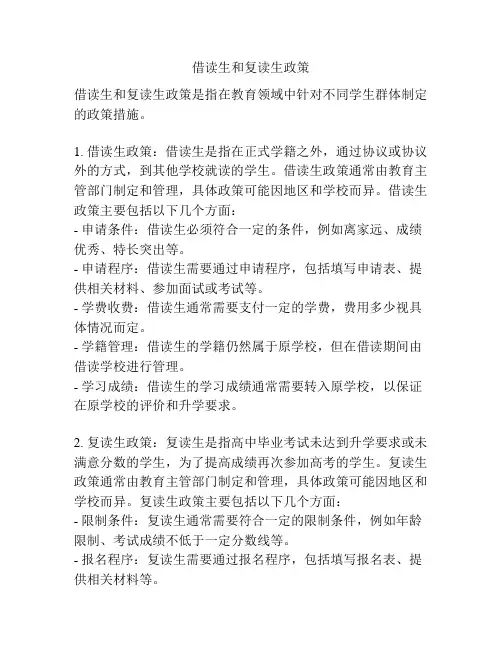 借读生和复读生政策

借读生和复读生政策是指在教育领域中针对不同学生群体制定的政策措施。

1. 借读生政策：借读生是指在正式学籍之外，通过协议或协议外的方式，到其他学校就读的学生。借读生政策通常由教育主管部门制定和管理，具体政策可能因地区和学校而异。借读生政策主要包括以下几个方面：
- 申请条件：借读生必须符合一定的条件，例如离家远、成绩优秀、特长突出等。
- 申请程序：借读生需要通过申请程序，包括填写申请表、提供相关材料、参加面试或考试等。
- 学费收费：借读生通常需要支付一定的学费，费用多少视具体情况而定。
- 学籍管理：借读生的学籍仍然属于原学校，但在借读期间由借读学校进行管理。
- 学习成绩：借读生的学习成绩通常需要转入原学校，以保证在原学校的评价和升学要求。

2. 复读生政策：复读生是指高中毕业考试未达到升学要求或未满意分数的学生，为了提高成绩再次参加高考的学生。复读生政策通常由教育主管部门制定和管理，具体政策可能因地区和学校而异。复读生政策主要包括以下几个方面：
- 限制条件：复读生通常需要符合一定的限制条件，例如年龄限制、考试成绩不低于一定分数线等。
- 报名程序：复读生需要通过报名程序，包括填写报名表、提供相关材料等。